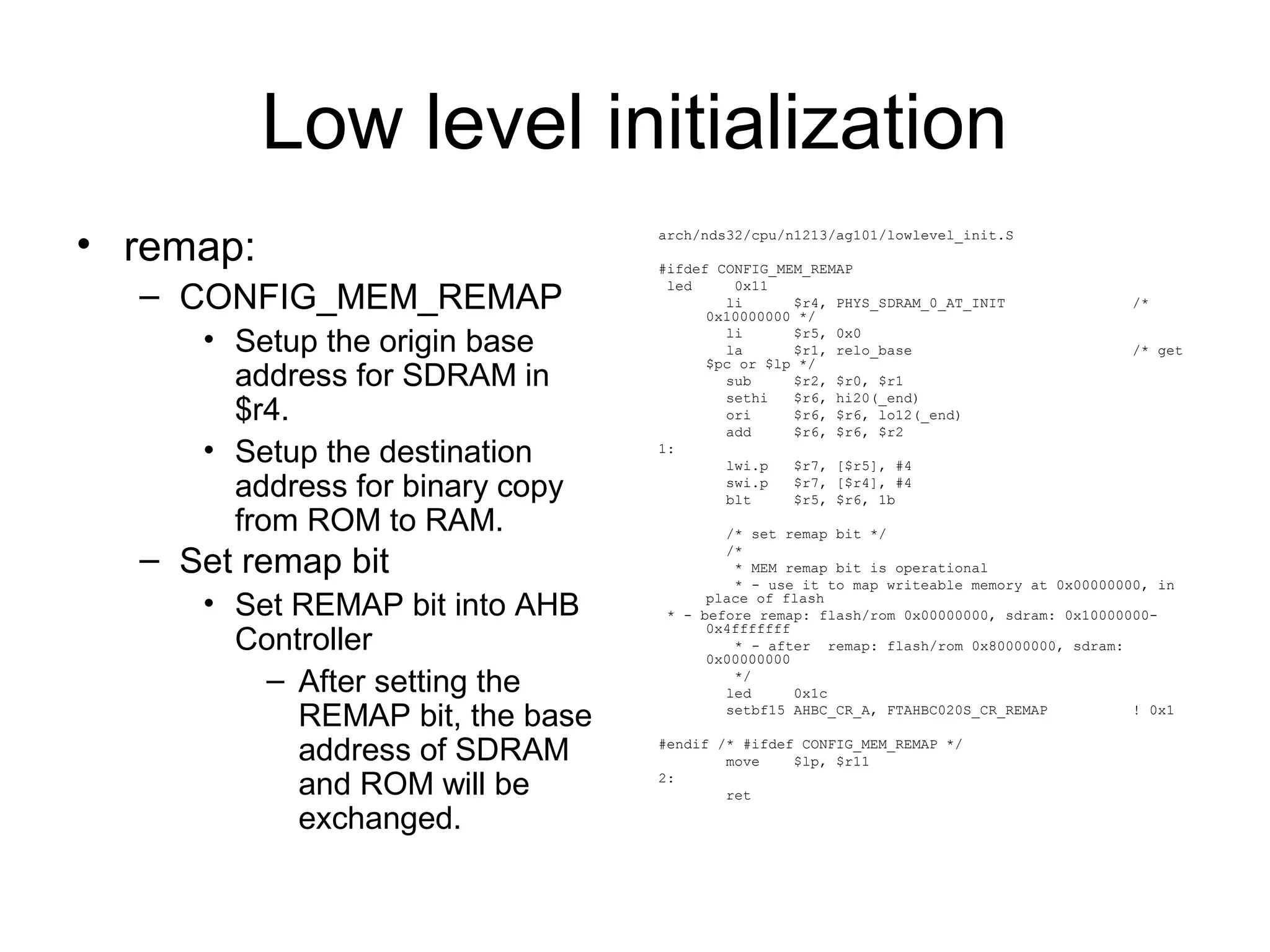 Low level initialization

• remap:
– CONFIG_MEM_REMAP
• Setup the origin base address for SDRAM in $r4.
• Setup the destination address for binary copy from ROM to RAM.
– Set remap bit
• Set REMAP bit into AHB Controller
– After setting the REMAP bit, the base address of SDRAM and ROM will be exchanged.

arch/nds32/cpu/n1213/ag101/lowlevel_init.S

#ifdef CONFIG_MEM_REMAP
 led 0x11
 li $r4, PHYS_SDRAM_0_AT_INIT /* 0x10000000 */
 li $r5, 0x0
 la $r1, relo_base /* get $pc or $lp */
 sub $r2, $r0, $r1
 sethi $r6, hi20(_end)
 ori $r6, $r6, lo12(_end)
 add $r6, $r6, $r2
1:
 lwi.p $r7, [$r5], #4
 swi.p $r7, [$r4], #4
 blt $r5, $r6, 1b

 /* set remap bit */
 /*
 * MEM remap bit is operational
 * - use it to map writeable memory at 0x00000000, in place of flash
 * - before remap: flash/rom 0x00000000, sdram: 0x10000000-0x4fffffff
 * - after remap: flash/rom 0x80000000, sdram: 0x00000000
 */
 led 0x1c
 setbf15 AHBC_CR_A, FTAHBC020S_CR_REMAP ! 0x1

#endif /* #ifdef CONFIG_MEM_REMAP */
 move $lp, $r11
2:
 ret